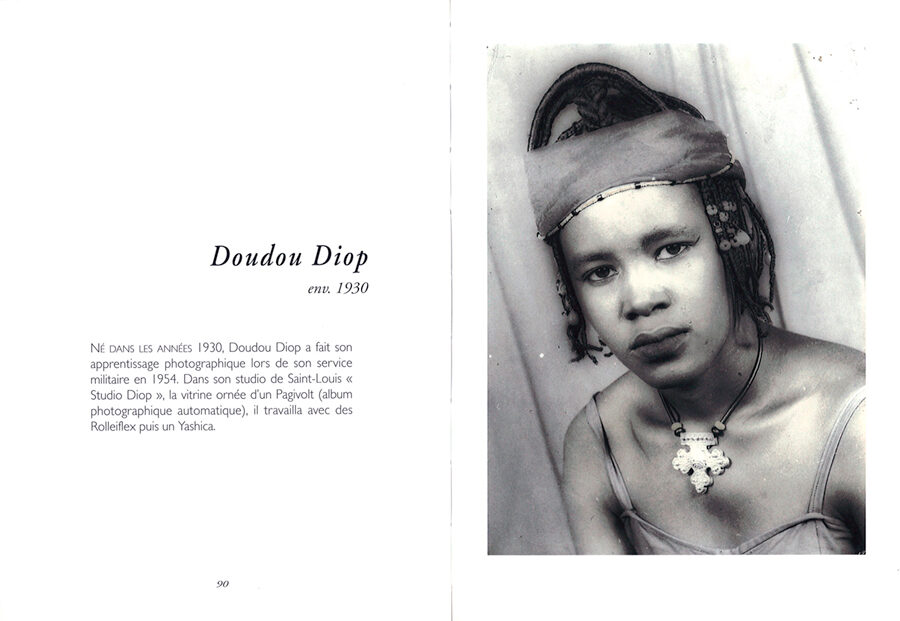 Doudou Diop

env. 1930

NÉ DANS LES ANNÉES 1930, Doudou Diop a fait son apprentissage photographique lors de son service militaire en 1954. Dans son studio de Saint-Louis « Studio Diop », la vitrine ornée d'un Pagivolt (album photographique automatique), il travailla avec des Rolleiflex puis un Yashica.

90